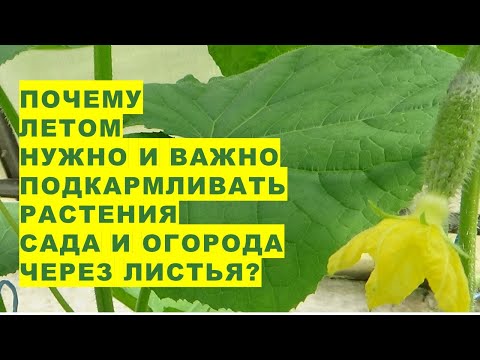 ПОЧЕМУ
ЛЕТОМ
НУЖНО И ВАЖНО
ПОДКАРМЛИВАТЬ
РАСТЕНИЯ
САДА И ОГОРОДА
ЧЕРЕЗ ЛИСТЬЯ?